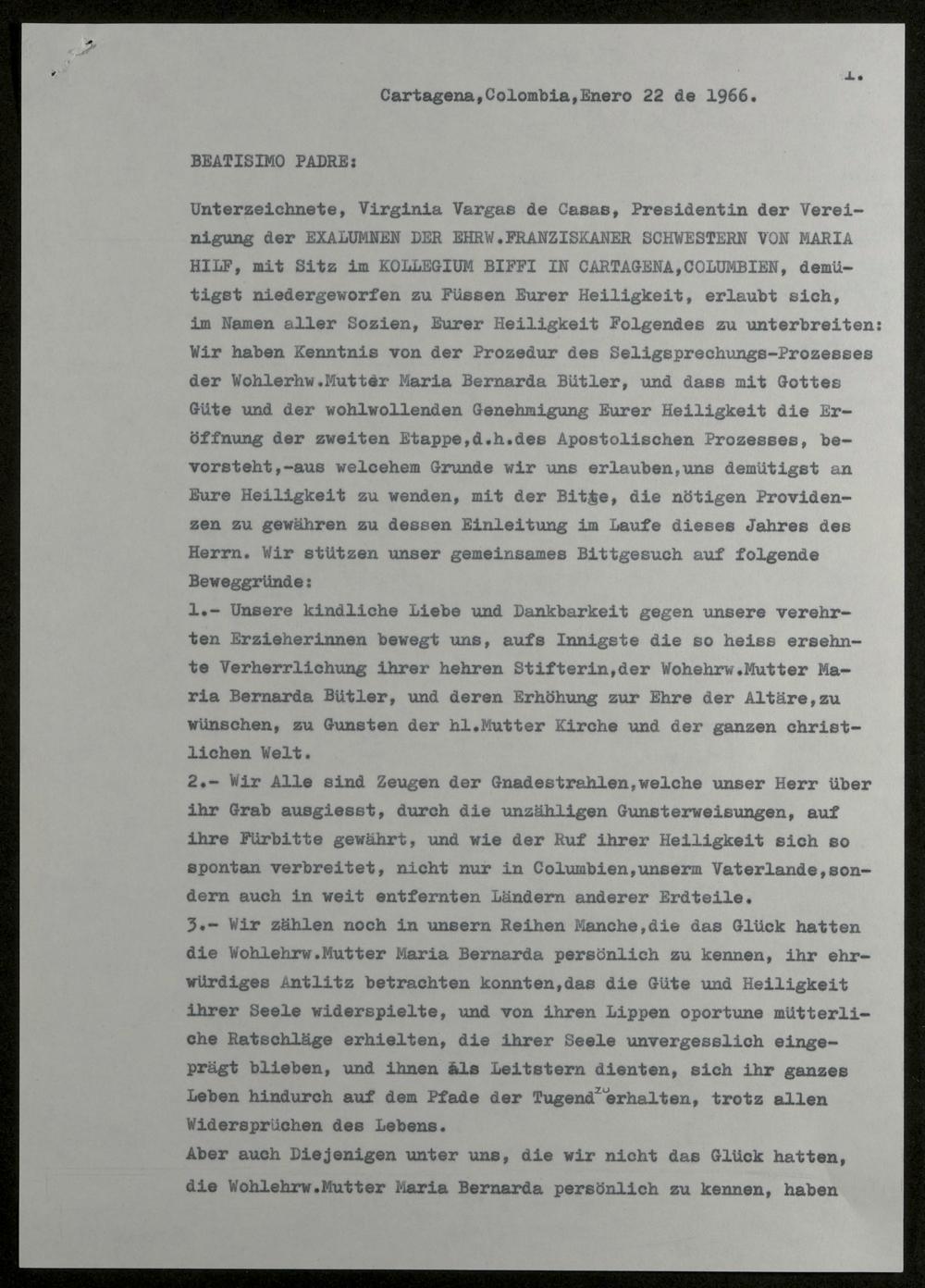 1.

Cartagena,Colombia,Enero 22 de 1966.

BEATISIMO PADRE:

Unterzeichnete, Virginia Vargas de Casas, Presidentin der Vereinigung der EXALUMNEN DER EHRW.FRANZISKANER SCHWESTERN VON MARIA HILF, mit Sitz im KOLLEGIUM BIFFI IN CARTAGENA,COLUMBIEN, demütigst niedergeworfen zu Füssen Eurer Heiligkeit, erlaubt sich, im Namen aller Sozien, Eurer Heiligkeit Folgendes zu unterbreiten: Wir haben Kenntnis von der Prozedur des Seligsprechungs-Prozesses der Wohlerhw.Mutter Maria Bernarda Bütler, und dass mit Gottes Güte und der wohlwollenden Genehmigung Eurer Heiligkeit die Eröffnung der zweiten Etappe,d.h.des Apostolischen Prozesses, bevorsteht,-aus welcehem Grunde wir uns erlauben,uns demütigst an Eure Heiligkeit zu wenden, mit der Bitte, die nötigen Providenzen zu gewähren zu dessen Einleitung im Laufe dieses Jahres des Herrn. Wir stützen unser gemeinsames Bittgesuch auf folgende Beweggründe:

1.- Unsere kindliche Liebe und Dankbarkeit gegen unsere verehrten Erzieherinnen bewegt uns, aufs Innigste die so heiss ersehnte Verherrlichung ihrer hehren Stifterin,der Wohehrw.Mutter Maria Bernarda Bütler, und deren Erhöhung zur Ehre der Altäre,zu wünschen, zu Gunsten der hl.Mutter Kirche und der ganzen christlichen Welt.

2.- Wir Alle sind Zeugen der Gnadestrahlen,welche unser Herr über ihr Grab ausgiesst, durch die unzähligen Gunsterweisungen, auf ihre Fürbitte gewährt, und wie der Ruf ihrer Heiligkeit sich so spontan verbreitet, nicht nur in Columbien,unserm Vaterlande,sondern auch in weit entfernten Ländern anderer Erdteile.

3.- Wir zählen noch in unsern Reihen Manche,die das Glück hatten die Wohlehrw.Mutter Maria Bernarda persönlich zu kennen, ihr ehrwürdiges Antlitz betrachten konnten,das die Güte und Heiligkeit ihrer Seele widerspielte, und von ihren Lippen oportune mütterliche Ratschläge erhielten, die ihrer Seele unvergesslich eingeprägt blieben, und ihnen als Leitstern dienten, sich ihr ganzes Leben hindurch auf dem Pfade der Tugend zu erhalten, trotz allen Widersprüchen des Lebens.

Aber auch Diejenigen unter uns, die wir nicht das Glück hatten, die Wohlehrw.Mutter Maria Bernarda persönlich zu kennen, haben